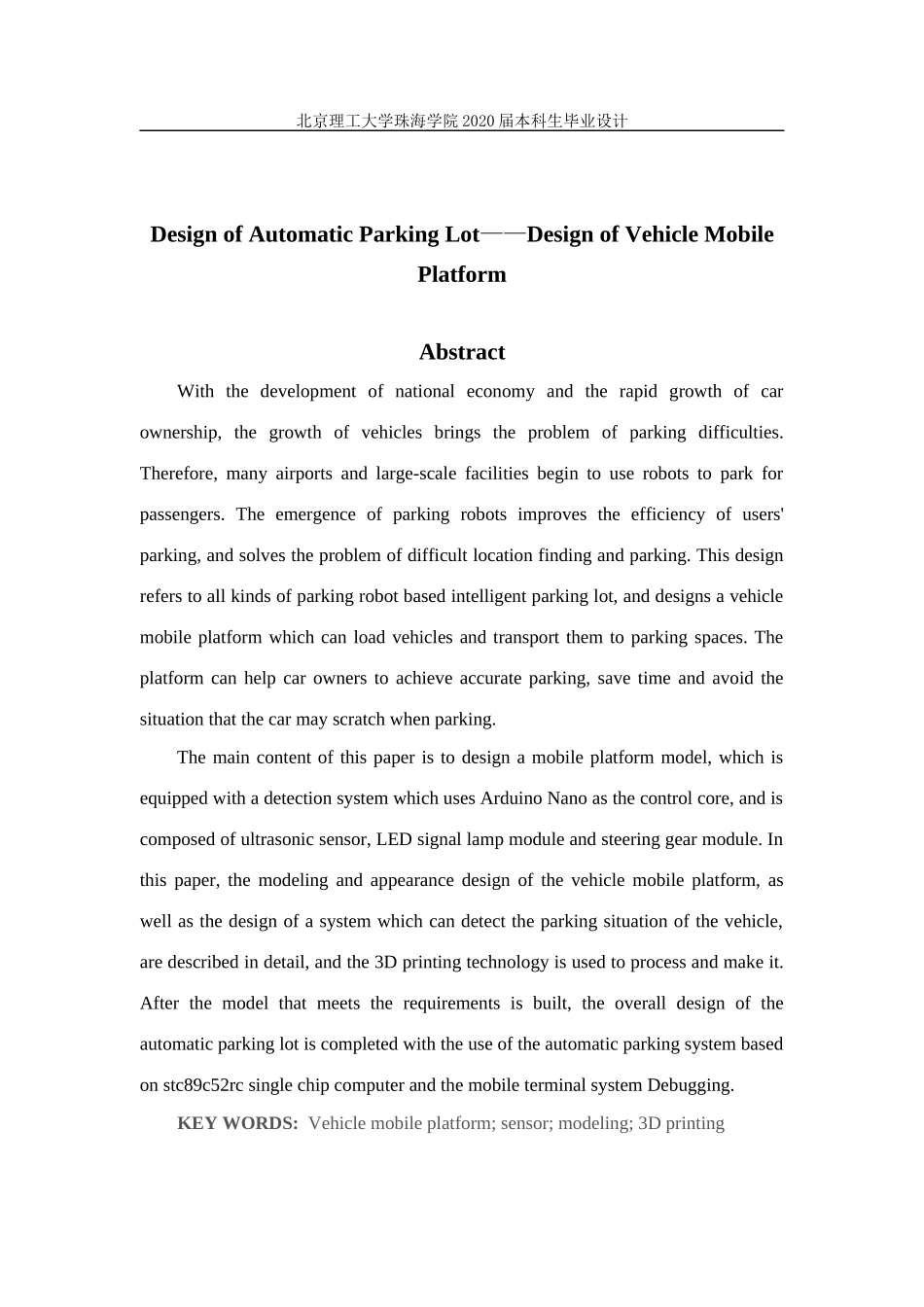 北京理工大学珠海学院 2020 届本科生毕业设计

Design of Automatic Parking Lot——Design of Vehicle Mobile Platform

Abstract

With the development of national economy and the rapid growth of car ownership, the growth of vehicles brings the problem of parking difficulties. Therefore, many airports and large-scale facilities begin to use robots to park for passengers. The emergence of parking robots improves the efficiency of users' parking, and solves the problem of difficult location finding and parking. This design refers to all kinds of parking robot based intelligent parking lot, and designs a vehicle mobile platform which can load vehicles and transport them to parking spaces. The platform can help car owners to achieve accurate parking, save time and avoid the situation that the car may scratch when parking.

The main content of this paper is to design a mobile platform model, which is equipped with a detection system which uses Arduino Nano as the control core, and is composed of ultrasonic sensor, LED signal lamp module and steering gear module. In this paper, the modeling and appearance design of the vehicle mobile platform, as well as the design of a system which can detect the parking situation of the vehicle, are described in detail, and the 3D printing technology is used to process and make it. After the model that meets the requirements is built, the overall design of the automatic parking lot is completed with the use of the automatic parking system based on stc89c52rc single chip computer and the mobile terminal system Debugging.

KEY WORDS: Vehicle mobile platform; sensor; modeling; 3D printing